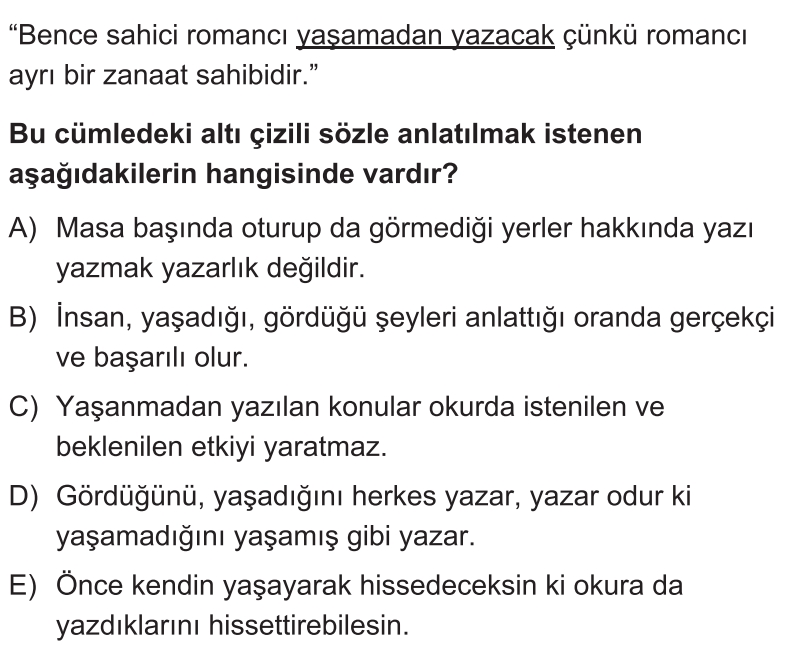 "Bence sahici romancı yaşamadan yazacak çünkü romancı ayrı bir zanaat sahibidir."

Bu cümledeki altı çizili sözle anlatılmak istenen aşağıdakilerin hangisinde vardır?

A) Masa başında oturup da görmediği yerler hakkında yazı yazmak yazarlık değildir.

B) İnsan, yaşadığı, gördüğü şeyleri anlattığı oranda gerçekçi ve başarılı olur.

C) Yaşanmadan yazılan konular okurda istenilen ve beklenilen etkiyi yaratmaz.

D) Gördüğünü, yaşadığını herkes yazar, yazar odur ki yaşamadığını yaşamış gibi yazar.

E) Önce kendin yaşayarak hissedeceksin ki okura da yazdıklarını hissettirebilesin.